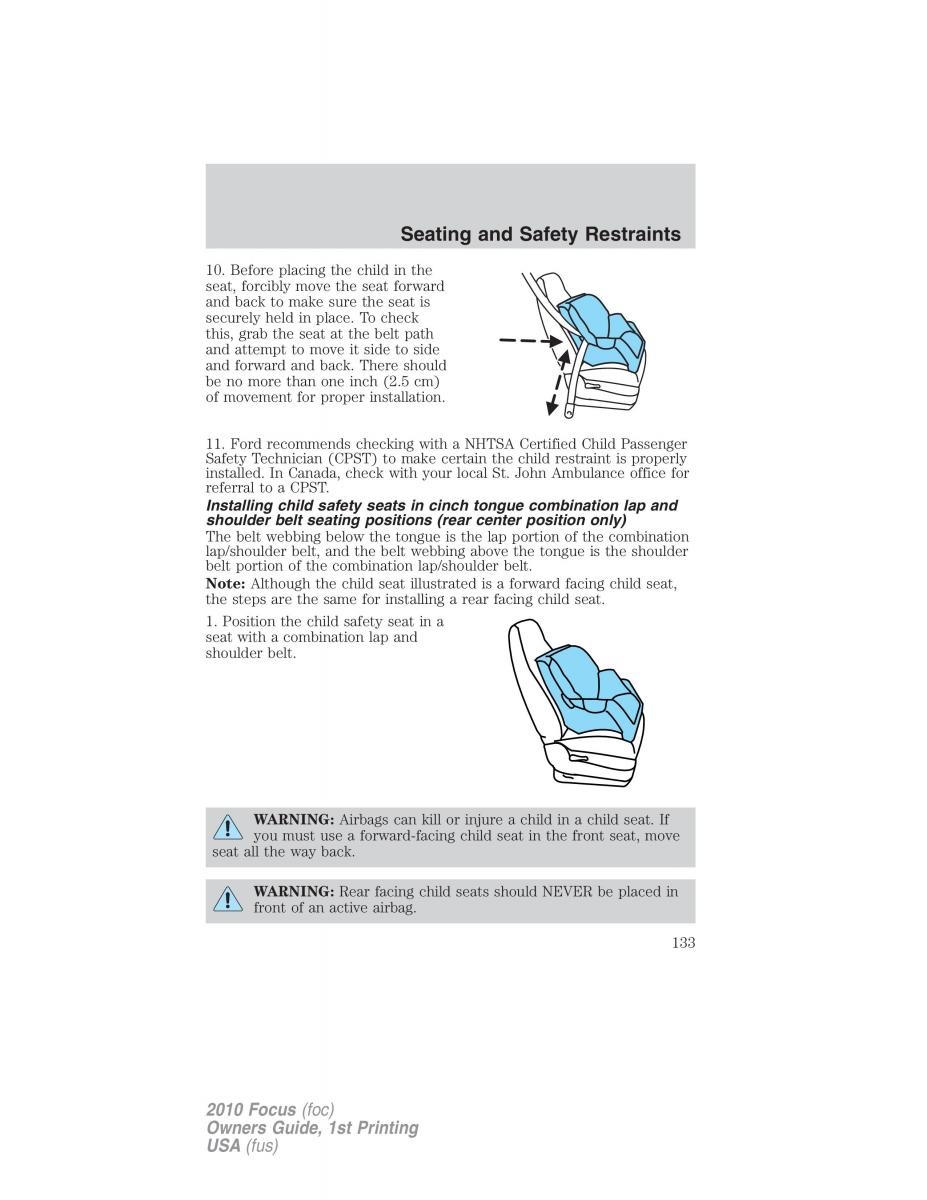 Seating and Safety Restraints

10. Before placing the child in the seat, forcibly move the seat forward and back to make sure the seat is securely held in place. To check this, grab the seat at the belt path and attempt to move it side to side and forward and back. There should be no more than one inch (2.5 cm) of movement for proper installation.

11. Ford recommends checking with a NHTSA Certified Child Passenger Safety Technician (CPST) to make certain the child restraint is properly installed. In Canada, check with your local St. John Ambulance office for referral to a CPST.

Installing child safety seats in cinch tongue combination lap and shoulder belt seating positions (rear center position only)

The belt webbing below the tongue is the lap portion of the combination lap/shoulder belt, and the belt webbing above the tongue is the shoulder belt portion of the combination lap/shoulder belt.

Note: Although the child seat illustrated is a forward facing child seat, the steps are the same for installing a rear facing child seat.

1. Position the child safety seat in a seat with a combination lap and shoulder belt.

WARNING: Airbags can kill or injure a child in a child seat. If you must use a forward-facing child seat in the front seat, move seat all the way back.

WARNING: Rear facing child seats should NEVER be placed in front of an active airbag.

133

2010 Focus (foc)
Owners Guide, 1st Printing
USA (fus)